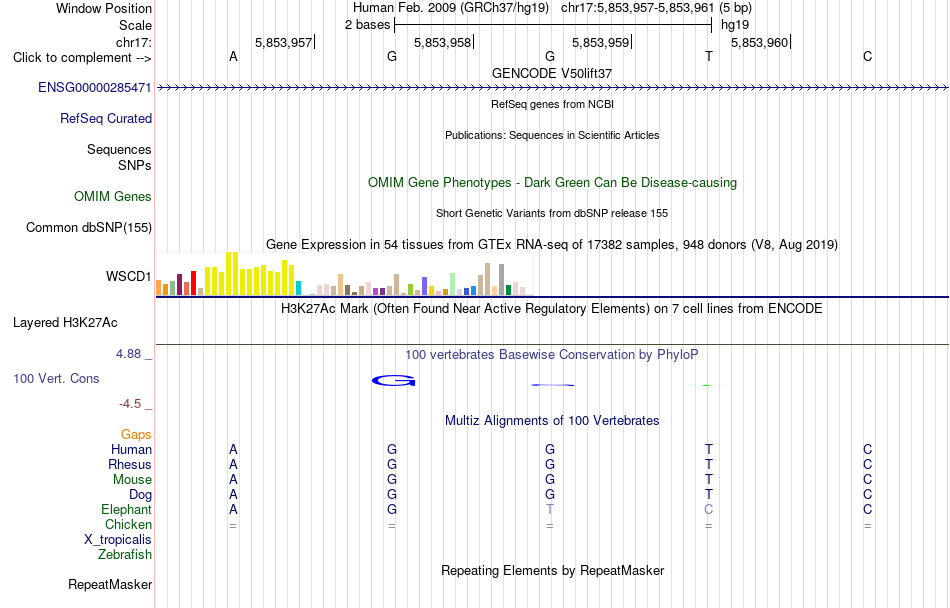 Window Position Human Feb. 2009 (GRCh37/hg19) chr17:5,853,957-5,853,961 (5 bp)
Scale 2 bases hg19
chr17: 5,853,957 5,853,958 5,853,959 5,853,960
Click to complement --> A G G T C
GENCODE V50lift37
ENSG00000285471
RefSeq genes from NCBI
RefSeq Curated
Publications: Sequences in Scientific Articles
Sequences
SNPs
OMIM Gene Phenotypes - Dark Green Can Be Disease-causing
OMIM Genes
Short Genetic Variants from dbSNP release 155
Common dbSNP(155)
Gene Expression in 54 tissues from GTEx RNA-seq of 17382 samples, 948 donors (V8, Aug 2019)
WSCD1
H3K27Ac Mark (Often Found Near Active Regulatory Elements) on 7 cell lines from ENCODE
Layered H3K27Ac
4.88 _
100 vertebrates Basewise Conservation by PhyloP
100 Vert. Cons
-4.5 _
Multiz Alignments of 100 Vertebrates
Gaps
Human A G G T C
Rhesus A G G T C
Mouse A G G T C
Dog A G G T C
Elephant A G T C C
Chicken = = = = =
X_tropicalis
Zebrafish
Repeating Elements by RepeatMasker
RepeatMasker